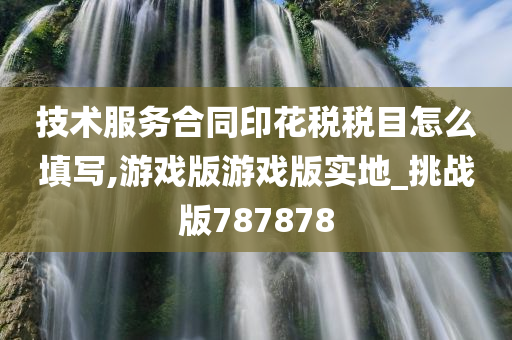 技术服务合同印花税税目怎么填写,游戏版游戏版实地_挑战版787878